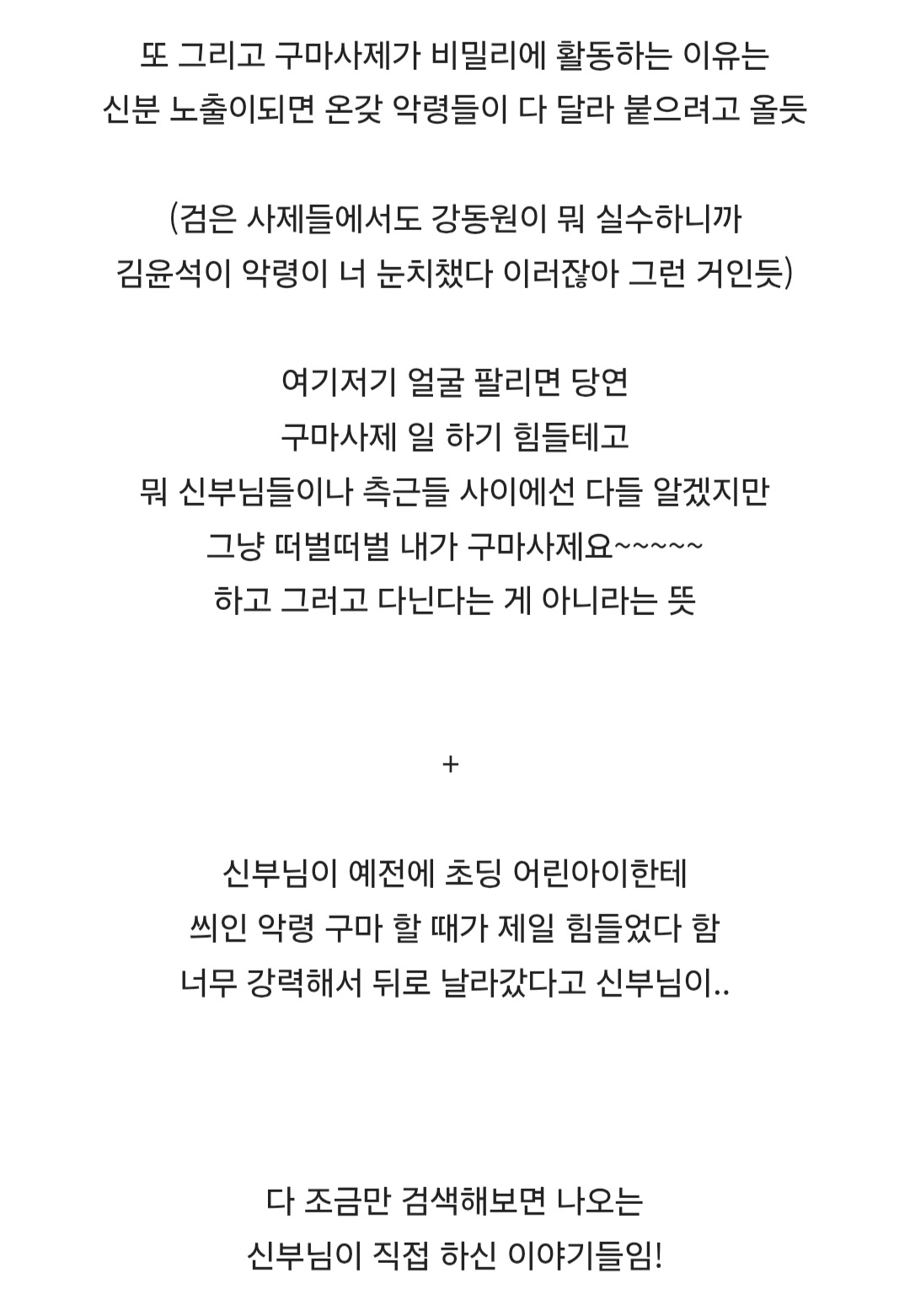 또 그리고 구마사제가 비밀리에 활동하는 이유는
신분 노출이되면 온갖 악령들이 다 달라 붙으려고 올듯

(검은 사제들에서도 강동원이 뭐 실수하니까
김윤석이 악령이 너 눈치챘다 이러잖아 그런 거인듯)

여기저기 얼굴 팔리면 당연
구마사제 일 하기 힘들테고
뭐 신부님들이나 측근들 사이에선 다들 알겠지만
그냥 떠벌떠벌 내가 구마사제요~~~~~
하고 그러고 다닌다는 게 아니라는 뜻

+

신부님이 예전에 초딩 어린아이한테
씌인 악령 구마 할 때가 제일 힘들었다 함
너무 강력해서 뒤로 날라갔다고 신부님이..

다 조금만 검색해보면 나오는
신부님이 직접 하신 이야기들임!